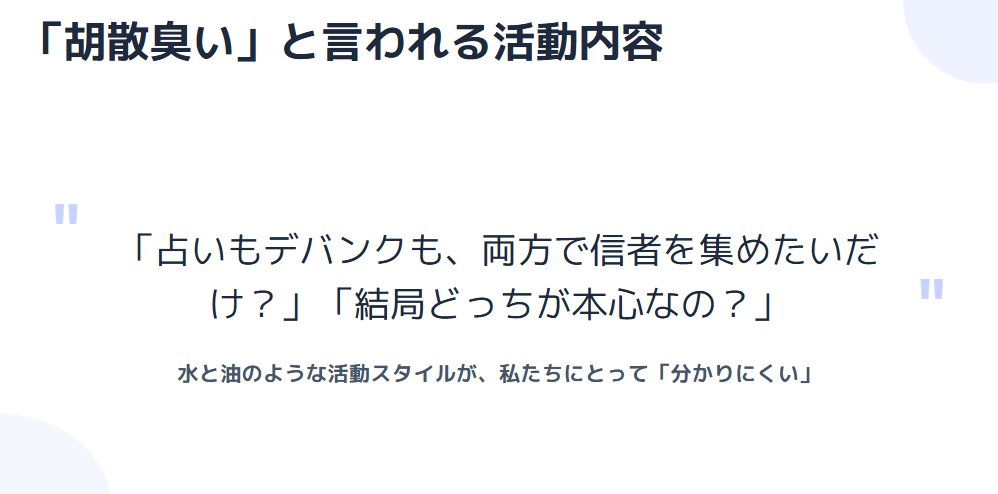 「胡散臭い」と言われる活動内容

"

「占いもデバンクも、両方で信者を集めたいだけ？」「結局どっちが本心なの？」

"

水と油のような活動スタイルが、私たちにとって「分かりにくい」